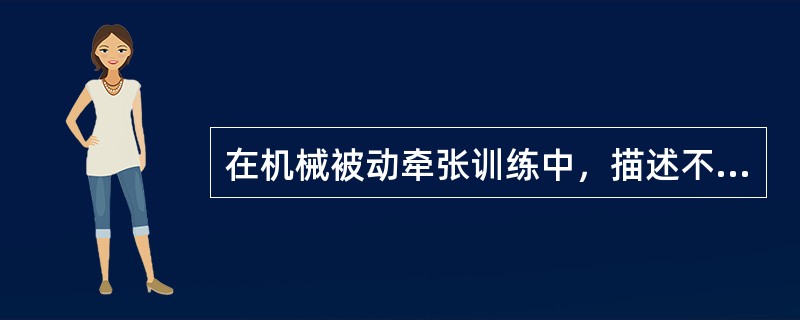 在机械被动牵张训练中，描述不...